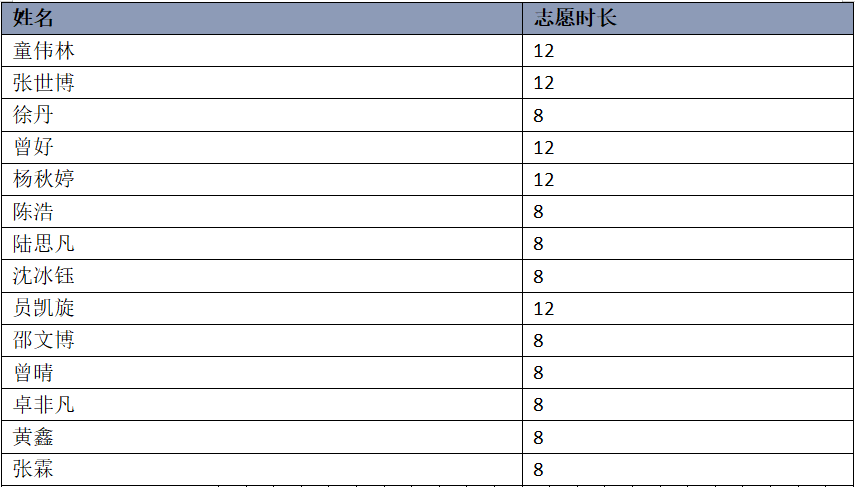 | 姓名 | 志愿时长 |
|---|---|
| 童伟林 | 12 |
| 张世博 | 12 |
| 徐丹 | 8 |
| 曾好 | 12 |
| 杨秋婷 | 12 |
| 陈浩 | 8 |
| 陆思凡 | 8 |
| 沈冰钰 | 8 |
| 员凯旋 | 12 |
| 邵文博 | 8 |
| 曾晴 | 8 |
| 卓非凡 | 8 |
| 黄鑫 | 8 |
| 张霖 | 8 |